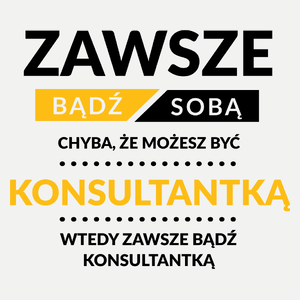 ZAWSZE

BĄDŹ SOBĄ

CHYBA, ŻE MOŻESZ BYĆ

KONSULTANTKĄ

WTEDY ZAWSZE BĄDŹ KONSULTANTKĄ